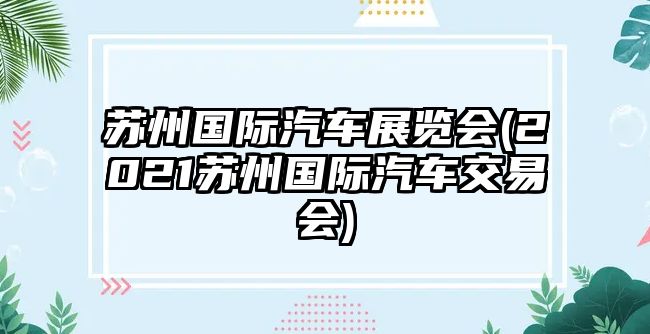 苏州国际汽车展览会(2021苏州国际汽车交易会)